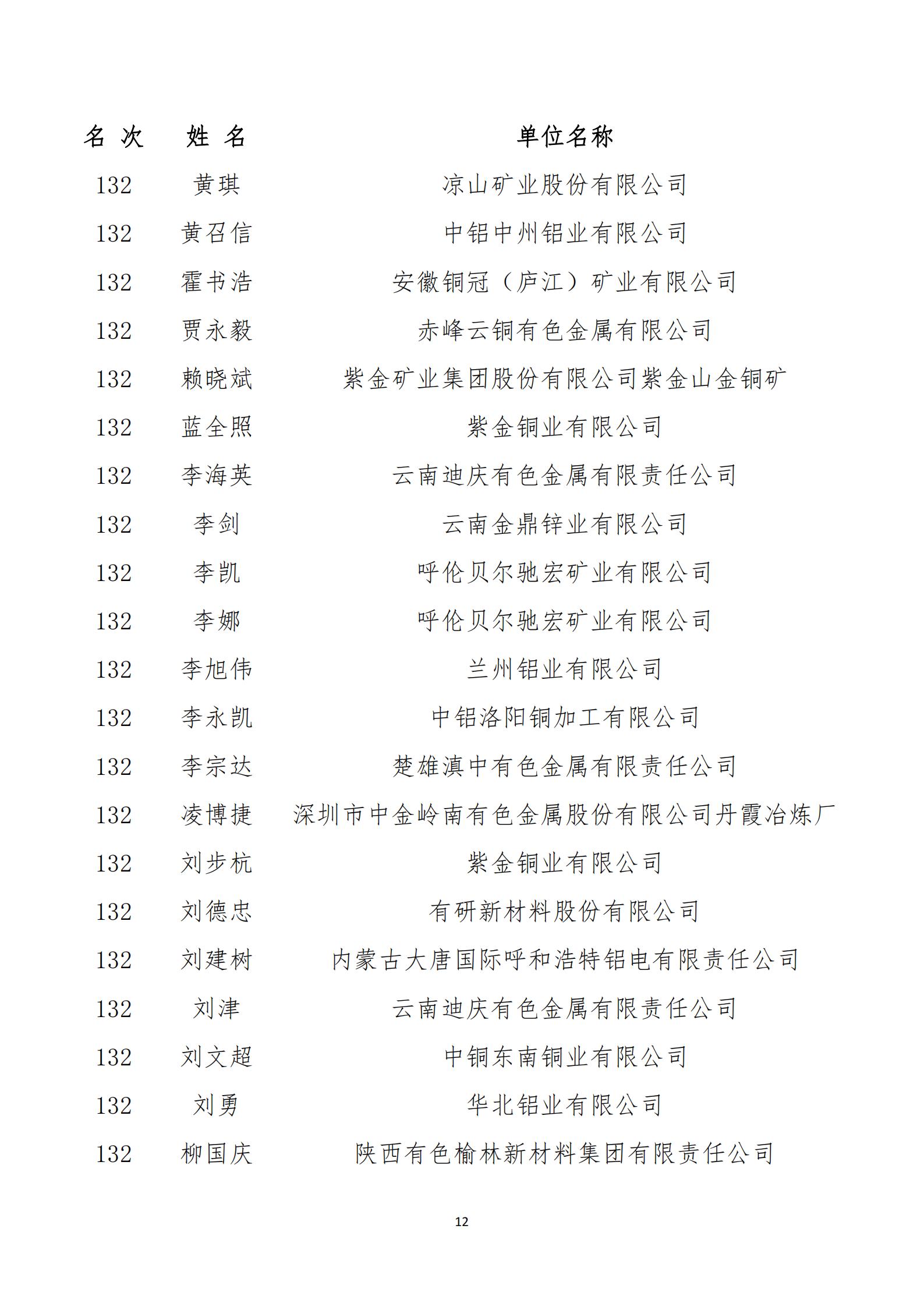 | 名 次 | 姓 名 | 单位名称 |
|---|---|---|
| 132 | 黄琪 | 凉山矿业股份有限公司 |
| 132 | 黄召信 | 中铝中州铝业有限公司 |
| 132 | 霍书浩 | 安徽铜冠（庐江）矿业有限公司 |
| 132 | 贾永毅 | 赤峰云铜有色金属有限公司 |
| 132 | 赖晓斌 | 紫金矿业集团股份有限公司紫金山金铜矿 |
| 132 | 蓝全照 | 紫金铜业有限公司 |
| 132 | 李海英 | 云南迪庆有色金属有限责任公司 |
| 132 | 李剑 | 云南金鼎锌业有限公司 |
| 132 | 李凯 | 呼伦贝尔驰宏矿业有限公司 |
| 132 | 李娜 | 呼伦贝尔驰宏矿业有限公司 |
| 132 | 李旭伟 | 兰州铝业有限公司 |
| 132 | 李永凯 | 中铝洛阳铜加工有限公司 |
| 132 | 李宗达 | 楚雄滇中有色金属有限责任公司 |
| 132 | 凌博捷 | 深圳市中金岭南有色金属股份有限公司丹霞冶炼厂 |
| 132 | 刘步杭 | 紫金铜业有限公司 |
| 132 | 刘德忠 | 有研新材料股份有限公司 |
| 132 | 刘建树 | 内蒙古大唐国际呼和浩特铝电有限责任公司 |
| 132 | 刘津 | 云南迪庆有色金属有限责任公司 |
| 132 | 刘文超 | 中铜东南铜业有限公司 |
| 132 | 刘勇 | 华北铝业有限公司 |
| 132 | 柳国庆 | 陕西有色榆林新材料集团有限责任公司 |

12